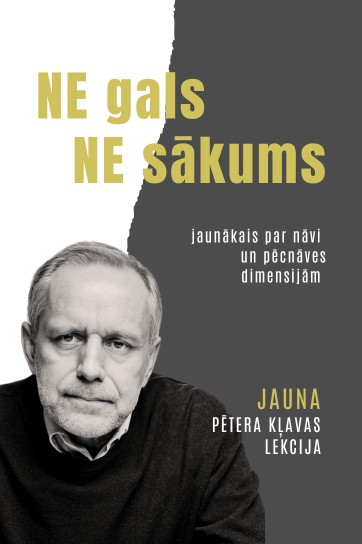 NE gals
NE sākums

jaunākais par nāvi un pēcnāves dimensijām

JAUNA
PĒTERA KĻAVAS LEKCIJA